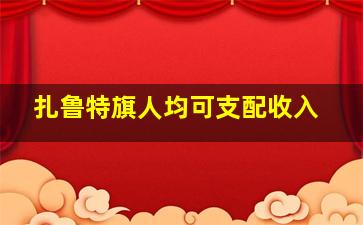 扎鲁特旗人均可支配收入